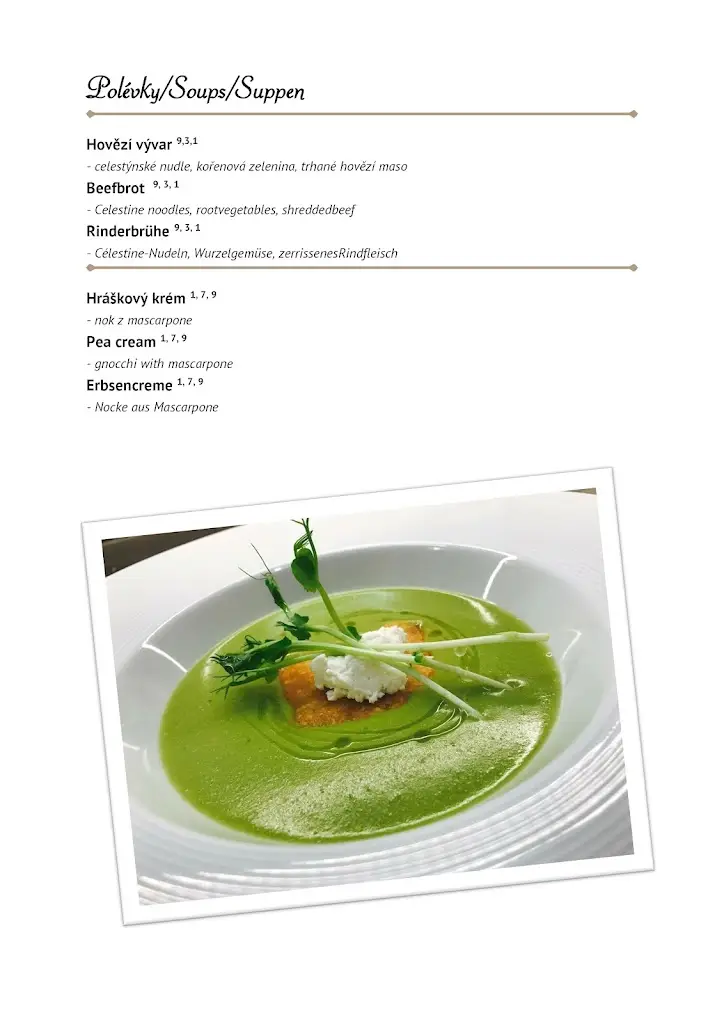 Polévky/Soups/Suppen

Hovězí vývar $^{9,3,1}$
- celestýnské nudle, kořenová zelenina, trhané hovězí maso
Beefbrot $^{9, 3, 1}$
- Celestine noodles, rootvegetables, shreddedbeef
Rinderbrühe $^{9, 3, 1}$
- Célestine-Nudeln, Wurzelgemüse, zerrissenesRindfleisch

Hráškový krém $^{1, 7, 9}$
- nok z mascarpone
Pea cream $^{1, 7, 9}$
- gnocchi with mascarpone
Erbsencreme $^{1, 7, 9}$
- Nocke aus Mascarpone